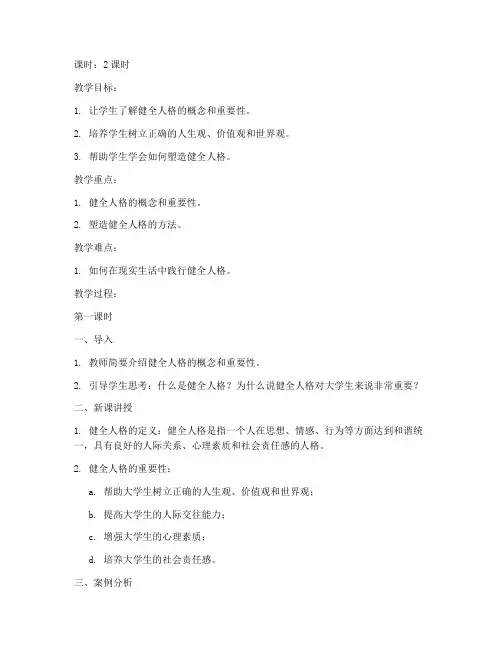 课时：2 课时

教学目标：

1. 让学生了解健全人格的概念和重要性。

2. 培养学生树立正确的人生观、价值观和世界观。

3. 帮助学生学会如何塑造健全人格。

教学重点：

1. 健全人格的概念和重要性。

2. 塑造健全人格的方法。

教学难点：

1. 如何在现实生活中践行健全人格。

教学过程：

第一课时

一、导入

1. 教师简要介绍健全人格的概念和重要性。

2. 引导学生思考：什么是健全人格？为什么说健全人格对大学生来说非常重要？

二、新课讲授

1. 健全人格的定义：健全人格是指一个人在思想、情感、行为等方面达到和谐统一，具有良好的人际关系、心理素质和社会责任感的人格。

2. 健全人格的重要性：

a. 帮助大学生树立正确的人生观、价值观和世界观；

b. 提高大学生的人际交往能力；

c. 增强大学生的心理素质；

d. 培养大学生的社会责任感。

三、案例分析